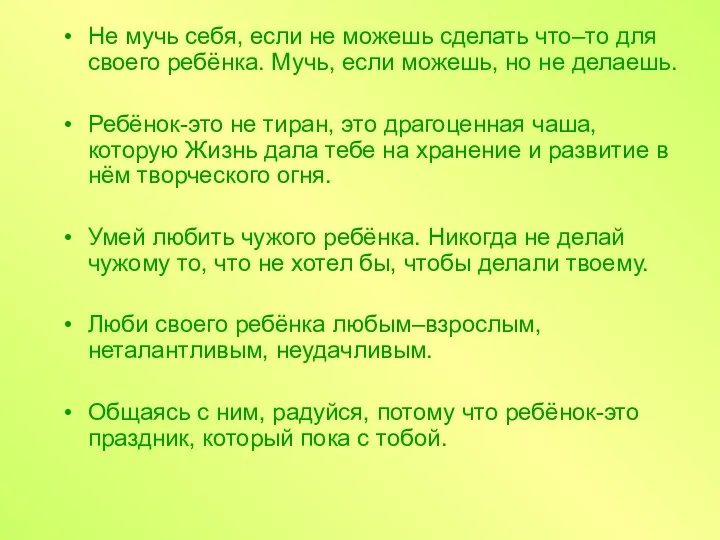 • Не мучь себя, если не можешь сделать что–то для своего ребёнка. Мучь, если можешь, но не делаешь.

• Ребёнок-это не тиран, это драгоценная чаша, которую Жизнь дала тебе на хранение и развитие в нём творческого огня.

• Умей любить чужого ребёнка. Никогда не делай чужому то, что не хотел бы, чтобы делали твоему.

• Люби своего ребёнка любым–взрослым, неталантливым, неудачливым.

• Общаясь с ним, радуйся, потому что ребёнок-это праздник, который пока с тобой.